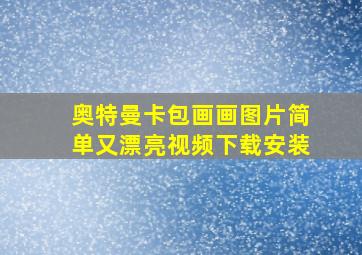 奥特曼卡包画画图片简单又漂亮视频下载安装